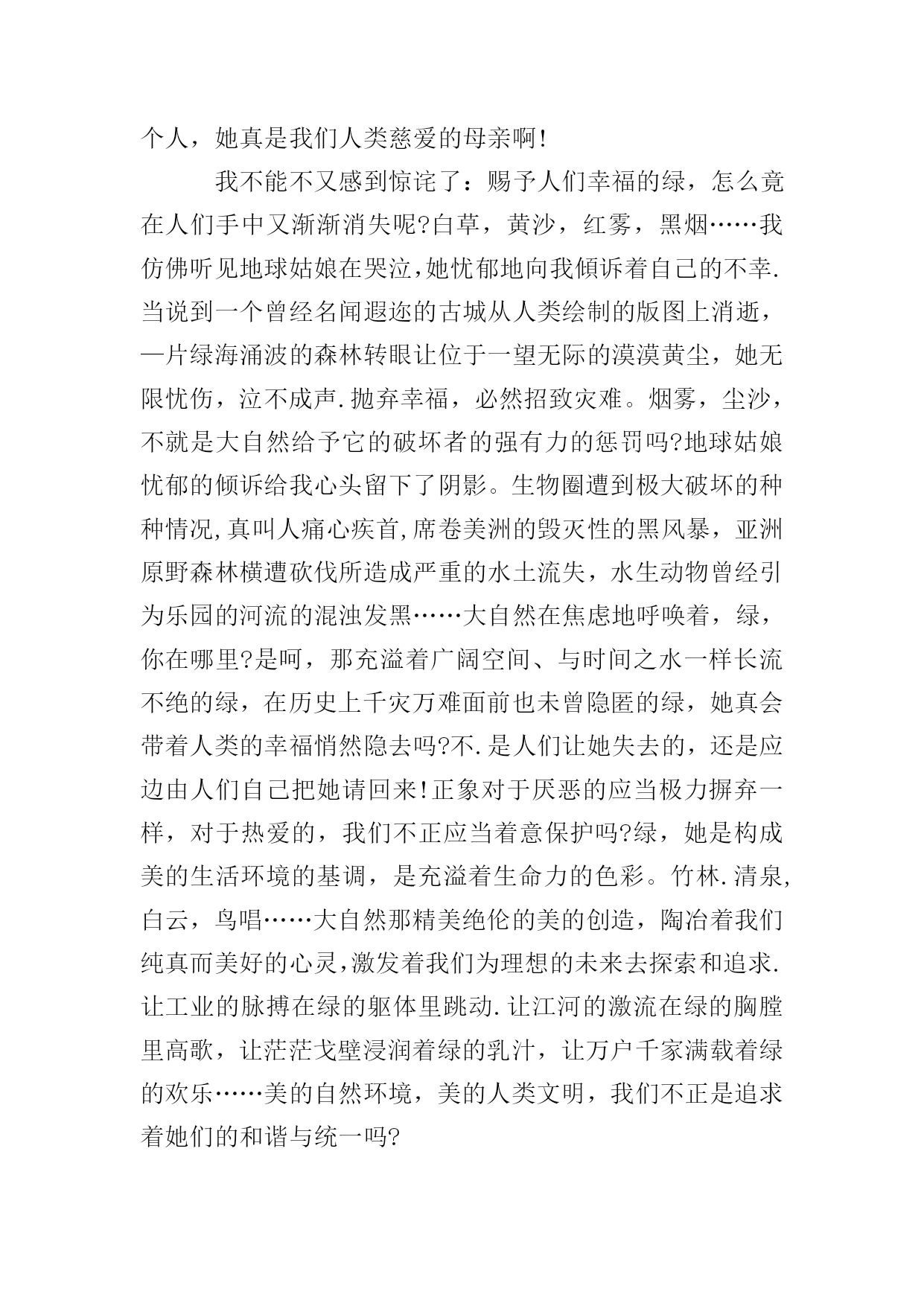 个人，她真是我们人类慈爱的母亲啊!

我不能不又感到惊诧了：赐予人们幸福的绿，怎么竟在人们手中又渐渐消失呢?白草，黄沙，红雾，黑烟……我仿佛听见地球姑娘在哭泣,她忧郁地向我倾诉着自己的不幸.当说到一个曾经名闻遐迩的古城从人类绘制的版图上消逝，一片绿海涌波的森林转眼让位于一望无际的漠漠黄尘，她无限忧伤，泣不成声.抛弃幸福，必然招致灾难。烟雾，尘沙，不就是大自然给予它的破坏者的强有力的惩罚吗?地球姑娘忧郁的倾诉给我心头留下了阴影。生物圈遭到极大破坏的种种情况,真叫人痛心疾首,席卷美洲的毁灭性的黑风暴，亚洲原野森林横遭砍伐所造成严重的水土流失，水生动物曾经引为乐园的河流的混浊发黑……大自然在焦虑地呼唤着，绿，你在哪里?是呵，那充溢着广阔空间、与时间之水一样长流不绝的绿，在历史上千灾万难面前也未曾隐匿的绿，她真会带着人类的幸福悄然隐去吗?不.是人们让她失去的，还是应边由人们自己把她请回来!正象对于厌恶的应当极力摒弃一样，对于热爱的，我们不正应当着意保护吗?绿，她是构成美的生活环境的基调，是充溢着生命力的色彩。竹林.清泉,白云，鸟唱……大自然那精美绝伦的美的创造，陶冶着我们纯真而美好的心灵,激发着我们为理想的未来去探索和追求.让工业的脉搏在绿的躯体里跳动.让江河的激流在绿的胸膛里高歌，让茫茫戈壁浸润着绿的乳汁，让万户千家满载着绿的欢乐……美的自然环境，美的人类文明，我们不正是追求着她们的和谐与统一吗?